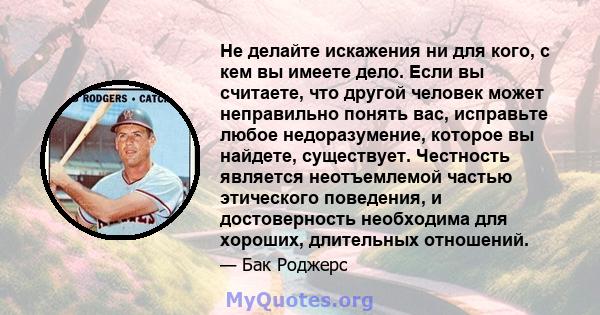 RODGERS • CATC

Не делайте искажения ни для кого, с кем вы имеете дело. Если вы считаете, что другой человек может неправильно понять вас, исправьте любое недоразумение, которое вы найдете, существует. Честность является неотъемлемой частью этического поведения, и достоверность необходима для хороших, длительных отношений.

— Бак Роджерс

MyQuotes.org